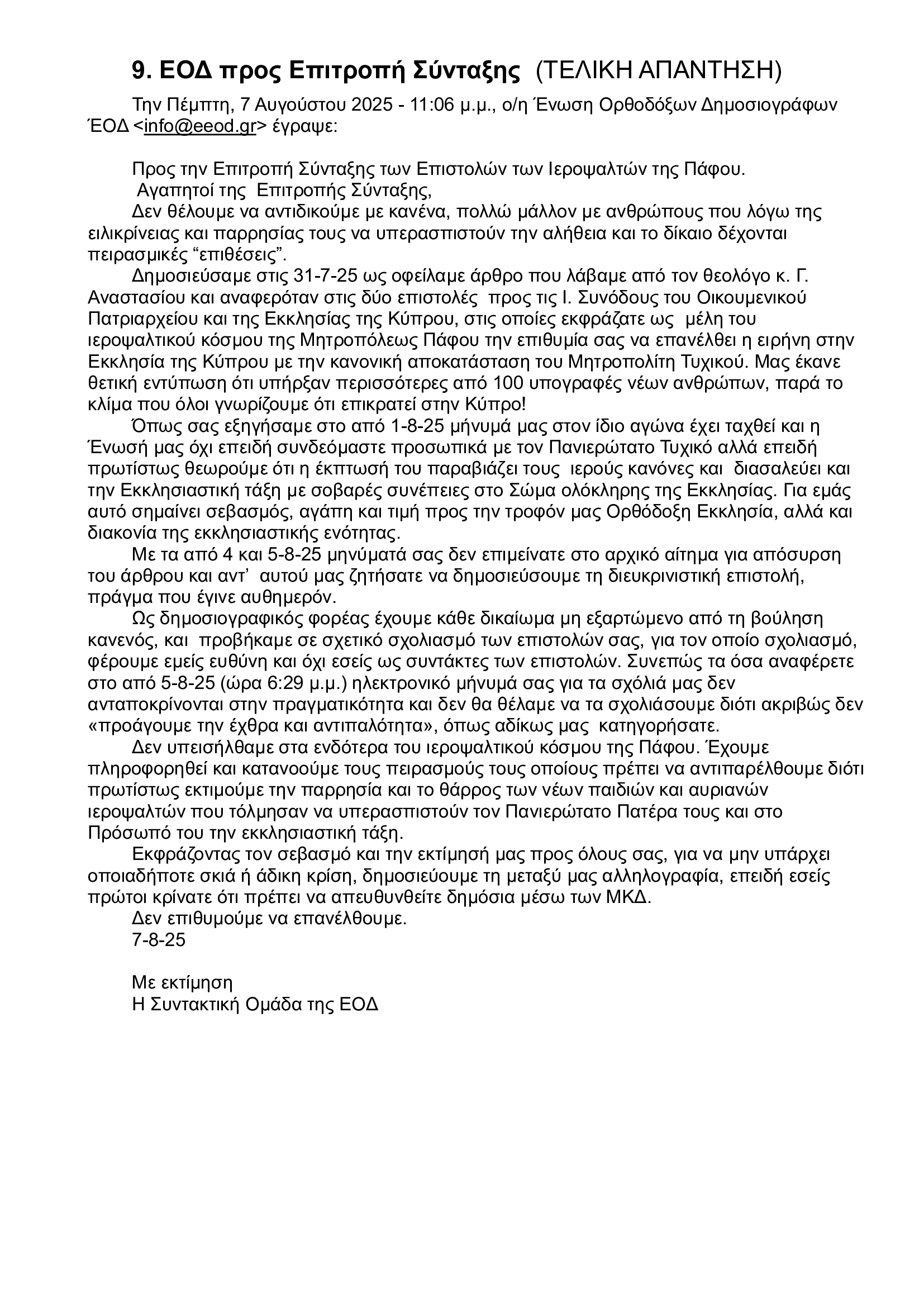 9. ΕΟΔ προς Επιτροπή Σύνταξης (ΤΕΛΙΚΗ ΑΠΑΝΤΗΣΗ)

Την Πέμπτη, 7 Αυγούστου 2025 - 11:06 μ.μ., ο/η Ένωση Ορθοδόξων Δημοσιογράφων ΈΟΔ <info@eeod.gr> έγραψε:

Προς την Επιτροπή Σύνταξης των Επιστολών των Ιεροψαλτών της Πάφου.
Αγαπητοί της Επιτροπής Σύνταξης,
Δεν θέλουμε να αντιδικούμε με κανένα, πολλώ μάλλον με ανθρώπους που λόγω της ειλικρίνειας και παρρησίας τους να υπερασπιστούν την αλήθεια και το δίκαιο δέχονται πειρασμικές “επιθέσεις”.
Δημοσιεύσαμε στις 31-7-25 ως οφείλαμε άρθρο που λάβαμε από τον θεολόγο κ. Γ. Αναστασίου και αναφερόταν στις δύο επιστολές προς τις Ι. Συνόδους του Οικουμενικού Πατριαρχείου και της Εκκλησίας της Κύπρου, στις οποίες εκφράζατε ως μέλη του ιεροψαλτικού κόσμου της Μητροπόλεως Πάφου την επιθυμία σας να επανέλθει η ειρήνη στην Εκκλησία της Κύπρου με την κανονική αποκατάσταση του Μητροπολίτη Τυχικού. Μας έκανε θετική εντύπωση ότι υπήρξαν περισσότερες από 100 υπογραφές νέων ανθρώπων, παρά το κλίμα που όλοι γνωρίζουμε ότι επικρατεί στην Κύπρο!
Όπως σας εξηγήσαμε στο από 1-8-25 μήνυμά μας στον ίδιο αγώνα έχει ταχθεί και η Ένωσή μας όχι επειδή συνδεόμαστε προσωπικά με τον Πανιερώτατο Τυχικό αλλά επειδή πρωτίστως θεωρούμε ότι η έκπτωσή του παραβιάζει τους ιερούς κανόνες και διασαλεύει και την Εκκλησιαστική τάξη με σοβαρές συνέπειες στο Σώμα ολόκληρης της Εκκλησίας. Για εμάς αυτό σημαίνει σεβασμός, αγάπη και τιμή προς την τροφόν μας Ορθόδοξη Εκκλησία, αλλά και διακονία της εκκλησιαστικής ενότητας.
Με τα από 4 και 5-8-25 μηνύματά σας δεν επιμείνατε στο αρχικό αίτημα για απόσυρση του άρθρου και αντ’ αυτού μας ζητήσατε να δημοσιεύσουμε τη διευκρινιστική επιστολή, πράγμα που έγινε αυθημερόν.
Ως δημοσιογραφικός φορέας έχουμε κάθε δικαίωμα μη εξαρτώμενο από τη βούληση κανενός, και προβήκαμε σε σχετικό σχολιασμό των επιστολών σας, για τον οποίο σχολιασμό, φέρουμε εμείς ευθύνη και όχι εσείς ως συντάκτες των επιστολών. Συνεπώς τα όσα αναφέρετε στο από 5-8-25 (ώρα 6:29 μ.μ.) ηλεκτρονικό μήνυμά σας για τα σχόλιά μας δεν ανταποκρίνονται στην πραγματικότητα και δεν θα θέλαμε να τα σχολιάσουμε διότι ακριβώς δεν «προάγουμε την έχθρα και αντιπαλότητα», όπως αδίκως μας κατηγορήσατε.
Δεν υπεισήλθαμε στα ενδότερα του ιεροψαλτικού κόσμου της Πάφου. Έχουμε πληροφορηθεί και κατανοούμε τους πειρασμούς τους οποίους πρέπει να αντιπαρέλθουμε διότι πρωτίστως εκτιμούμε την παρρησία και το θάρρος των νέων παιδιών και αυριανών ιεροψαλτών που τόλμησαν να υπερασπιστούν τον Πανιερώτατο Πατέρα τους και στο Πρόσωπό του την εκκλησιαστική τάξη.
Εκφράζοντας τον σεβασμό και την εκτίμησή μας προς όλους σας, για να μην υπάρχει οποιαδήποτε σκιά ή άδικη κρίση, δημοσιεύουμε τη μεταξύ μας αλληλογραφία, επειδή εσείς πρώτοι κρίνατε ότι πρέπει να απευθυνθείτε δημόσια μέσω των ΜΚΔ.
Δεν επιθυμούμε να επανέλθουμε.
7-8-25

Με εκτίμηση
Η Συντακτική Ομάδα της ΕΟΔ